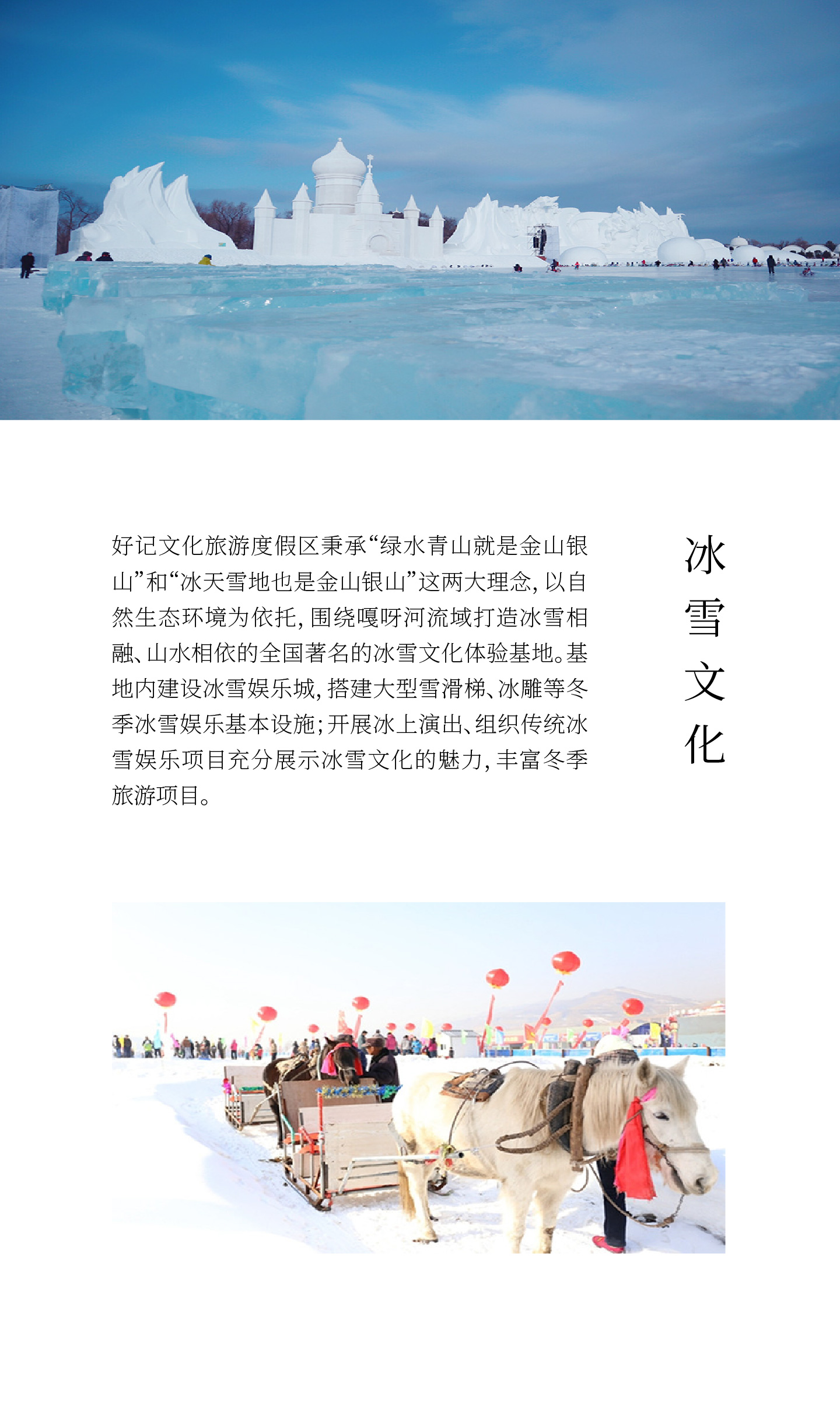 冰雪文化

好记文化旅游度假区秉承“绿水青山就是金山银山”和“冰天雪地也是金山银山”这两大理念，以自然生态环境为依托，围绕嘎呀河流域打造冰雪相融、山水相依的全国著名的冰雪文化体验基地。基地内建设冰雪娱乐城，搭建大型雪滑梯、冰雕等冬季冰雪娱乐基本设施；开展冰上演出、组织传统冰雪娱乐项目充分展示冰雪文化的魅力，丰富冬季旅游项目。